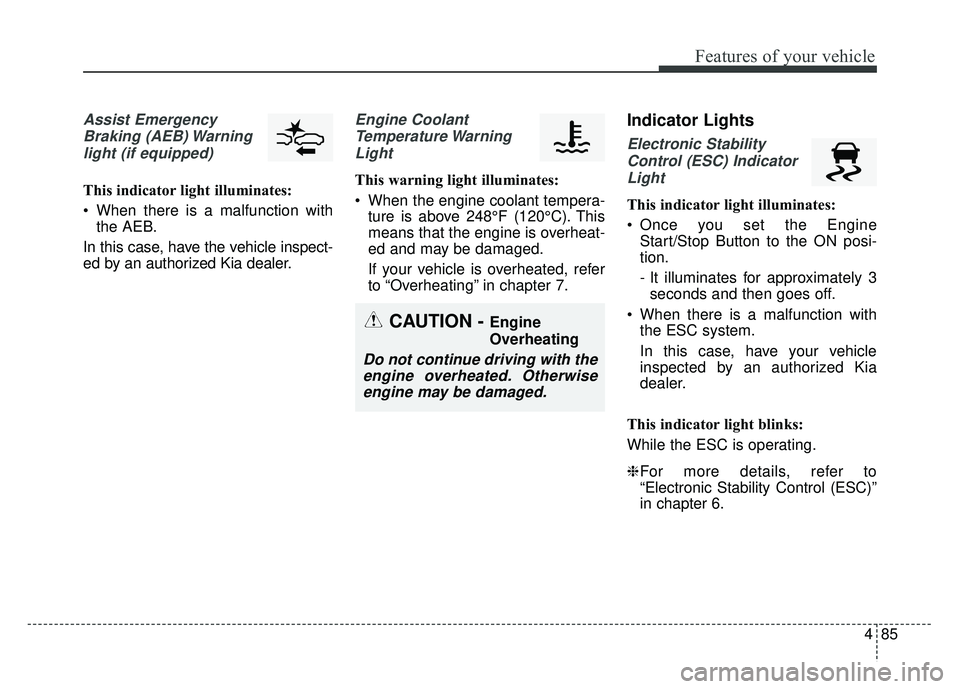 Features of your vehicle

Assist Emergency Braking (AEB) Warning light (if equipped)

This indicator light illuminates:

• When there is a malfunction with the AEB.

In this case, have the vehicle inspected by an authorized Kia dealer.

Engine Coolant Temperature Warning Light

This warning light illuminates:

• When the engine coolant temperature is above 248°F (120°C). This means that the engine is overheated and may be damaged.

If your vehicle is overheated, refer to “Overheating” in chapter 7.

CAUTION - Engine Overheating

Do not continue driving with the engine overheated. Otherwise engine may be damaged.

Indicator Lights

Electronic Stability Control (ESC) Indicator Light

This indicator light illuminates:

• Once you set the Engine Start/Stop Button to the ON position.

- It illuminates for approximately 3 seconds and then goes off.

• When there is a malfunction with the ESC system.

In this case, have your vehicle inspected by an authorized Kia dealer.

This indicator light blinks:

While the ESC is operating.

❈ For more details, refer to “Electronic Stability Control (ESC)” in chapter 6.

4 85

carmanualsonline.info